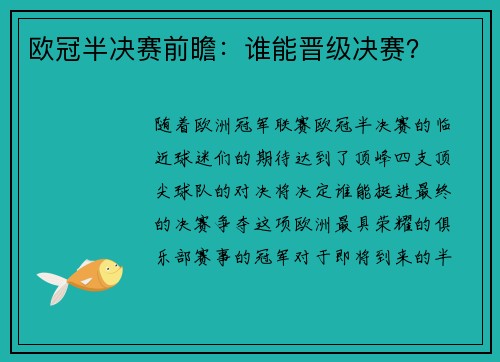 欧冠半决赛前瞻：谁能晋级决赛？

随着欧洲冠军联赛欧冠半决赛的临近球迷们的期待达到了顶峰四支顶尖球队的对决将决定谁能挺进最终的决赛争夺这项欧洲最具荣耀的俱乐部赛事的冠军对于即将到来的半